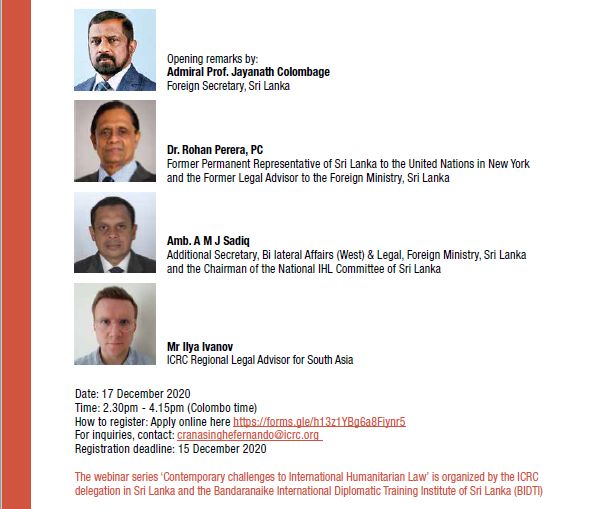 Opening remarks by:
Admiral Prof. Jayanath Colombage
Foreign Secretary, Sri Lanka

Dr. Rohan Perera, PC
Former Permanent Representative of Sri Lanka to the United Nations in New York and the Former Legal Advisor to the Foreign Ministry, Sri Lanka

Amb. A M J Sadiq
Additional Secretary, Bi lateral Affairs (West) & Legal, Foreign Ministry, Sri Lanka and the Chairman of the National IHL Committee of Sri Lanka

Mr Ilya Ivanov
ICRC Regional Legal Advisor for South Asia

Date: 17 December 2020
Time: 2.30pm - 4.15pm (Colombo time)
How to register: Apply online here https://forms.gle/h13z1YBg6a8Fiynr5
For inquiries, contact: cranasinghefernando@icrc.org
Registration deadline: 15 December 2020

The webinar series 'Contemporary challenges to International Humanitarian Law' is organized by the ICRC delegation in Sri Lanka and the Bandaranaike International Diplomatic Training Institute of Sri Lanka (BIDTI)